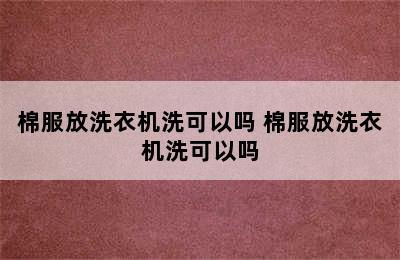 棉服放洗衣机洗可以吗 棉服放洗衣机洗可以吗